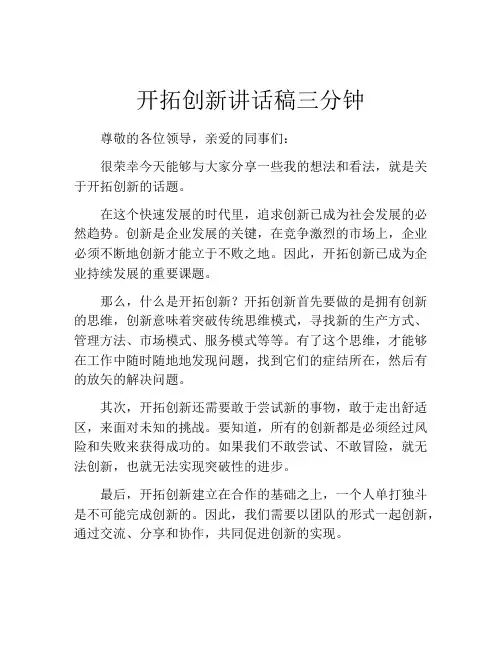 开拓创新讲话稿三分钟

尊敬的各位领导，亲爱的同事们：

很荣幸今天能够与大家分享一些我的想法和看法，就是关于开拓创新的话题。

在这个快速发展的时代里，追求创新已成为社会发展的必然趋势。创新是企业发展的关键，在竞争激烈的市场上，企业必须不断地创新才能立于不败之地。因此，开拓创新已成为企业持续发展的重要课题。

那么，什么是开拓创新？开拓创新首先要做的是拥有创新的思维，创新意味着突破传统思维模式，寻找新的生产方式、管理方法、市场模式、服务模式等等。有了这个思维，才能够在工作中随时随地地发现问题，找到它们的症结所在，然后有的放矢的解决问题。

其次，开拓创新还需要敢于尝试新的事物，敢于走出舒适区，来面对未知的挑战。要知道，所有的创新都是必须经过风险和失败来获得成功的。如果我们不敢尝试、不敢冒险，就无法创新，也就无法实现突破性的进步。

最后，开拓创新建立在合作的基础之上，一个人单打独斗是不可能完成创新的。因此，我们需要以团队的形式一起创新，通过交流、分享和协作，共同促进创新的实现。